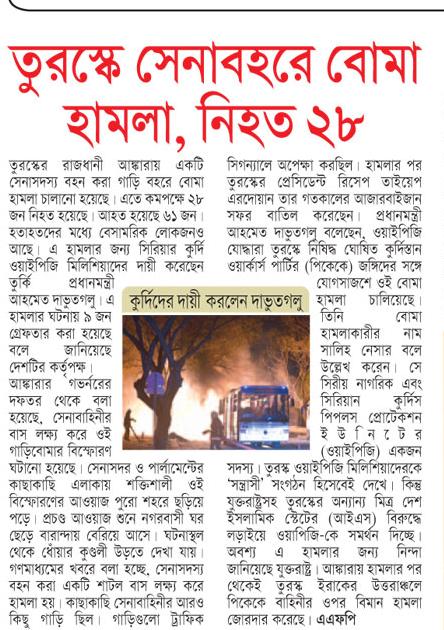 তুরস্কে সেনাবহরে বোমা হামলা, নিহত ২৮

তুরস্কের রাজধানী আঙ্কারায় একটি সেনাসদস্য বহন করা গাড়ি বহরে বোমা হামলা চালানো হয়েছে। এতে কমপক্ষে ২৮ জন নিহত হয়েছে। আহত হয়েছে ৬১ জন। হতাহতদের মধ্যে বেসামরিক লোকজনও আছে। এ হামলার জন্য সিরিয়ার কুর্দি ওয়াইপিজি মিলিশিয়াদের দায়ী করেছেন তুর্কি প্রধানমন্ত্রী আহমেত দাভুতগলু। এ হামলার ঘটনায় ৯ জন গ্রেফতার করা হয়েছে বলে জানিয়েছে দেশটির কর্তৃপক্ষ। আঙ্কারার গভর্নরের দফতর থেকে বলা হয়েছে, সেনাবাহিনীর বাস লক্ষ্য করে ওই গাড়িবোমার বিস্ফোরণ ঘটানো হয়েছে। সেনাসদর ও পার্লামেন্টের কাছাকাছি এলাকায় শক্তিশালী ওই বিস্ফোরণের আওয়াজ পুরো শহরে ছড়িয়ে পড়ে। প্রচণ্ড আওয়াজ শুনে নগরবাসী ঘর ছেড়ে বারান্দায় বেরিয়ে আসে। ঘটনাস্থল থেকে ধোঁয়ার কুণ্ডলী উড়তে দেখা যায়। গণমাধ্যমের খবরে বলা হচ্ছে, সেনাসদস্য বহন করা একটি শাটল বাস লক্ষ্য করে হামলা হয়। কাছাকাছি সেনাবাহিনীর আরও কিছু গাড়ি ছিল। গাড়িগুলো ট্রাফিক সিগন্যালে অপেক্ষা করছিল। হামলার পর তুরস্কের প্রেসিডেন্ট রিসেপ তাইয়েপ এরদোয়ান তার গতকালের আজারবাইজান সফর বাতিল করেছেন। প্রধানমন্ত্রী আহমেত দাভুতগলু বলেছেন, ওয়াইপিজি যোদ্ধারা তুরস্কে নিষিদ্ধ ঘোষিত কুর্দিস্তান ওয়ার্কার্স পার্টির (পিকেকে) জঙ্গিদের সঙ্গে যোগসাজশে ওই বোমা হামলা চালিয়েছে। তিনি বোমা হামলাকারীর নাম সালিহ নেসার বলে উল্লেখ করেন। সে সিরীয় নাগরিক এবং সিরিয়ান কুর্দিস পিপলস প্রোটেকশন ইউনিটের (ওয়াইপিজি) একজন সদস্য। তুরস্ক ওয়াইপিজি মিলিশিয়াদেরকে 'সন্ত্রাসী' সংগঠন হিসেবেই দেখে। কিন্তু যুক্তরাষ্ট্রসহ তুরস্কের অন্যান্য মিত্র দেশ ইসলামিক স্টেটের (আইএস) বিরুদ্ধে লড়াইয়ে ওয়াপিজি-কে সমর্থন দিচ্ছে। অবশ্য এ হামলার জন্য নিন্দা জানিয়েছে যুক্তরাষ্ট্র। আঙ্কারায় হামলার পর থেকেই তুরস্ক ইরাকের উত্তরাঞ্চলে পিকেকে বাহিনীর ওপর বিমান হামলা জোরদার করেছে। এএফপি

কুর্দিদের দায়ী করলেন দাভুতগলু